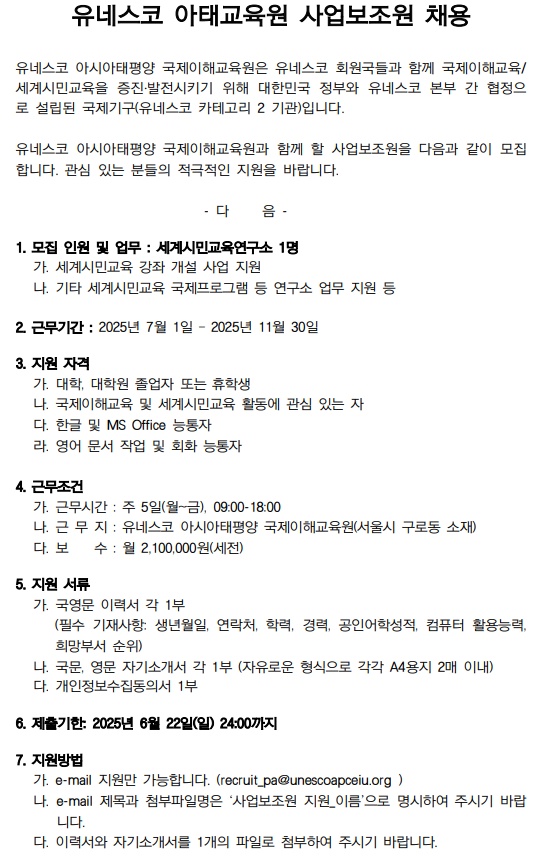 유네스코 아태교육원 사업보조원 채용

유네스코 아시아태평양 국제이해교육원은 유네스코 회원국들과 함께 국제이해교육/세계시민교육을 증진·발전시키기 위해 대한민국 정부와 유네스코 본부 간 협정으로 설립된 국제기구(유네스코 카테고리 2 기관)입니다.

유네스코 아시아태평양 국제이해교육원과 함께 할 사업보조원을 다음과 같이 모집합니다. 관심 있는 분들의 적극적인 지원을 바랍니다.

- 다 음 -

1. 모집 인원 및 업무 : 세계시민교육연구소 1명
가. 세계시민교육 강좌 개설 사업 지원
나. 기타 세계시민교육 국제프로그램 등 연구소 업무 지원 등

2. 근무기간 : 2025년 7월 1일 - 2025년 11월 30일

3. 지원 자격
가. 대학, 대학원 졸업자 또는 휴학생
나. 국제이해교육 및 세계시민교육 활동에 관심 있는 자
다. 한글 및 MS Office 능통자
라. 영어 문서 작업 및 회화 능통자

4. 근무조건
가. 근무시간 : 주 5일(월~금), 09:00-18:00
나. 근 무 지 : 유네스코 아시아태평양 국제이해교육원(서울시 구로동 소재)
다. 보 수 : 월 2,100,000원(세전)

5. 지원 서류
가. 국영문 이력서 각 1부
(필수 기재사항: 생년월일, 연락처, 학력, 경력, 공인어학성적, 컴퓨터 활용능력, 희망부서 순위)
나. 국문, 영문 자기소개서 각 1부 (자유로운 형식으로 각각 A4용지 2매 이내)
다. 개인정보수집동의서 1부

6. 제출기한: 2025년 6월 22일(일) 24:00까지

7. 지원방법
가. e-mail 지원만 가능합니다. (recruit_pa@unescoapceiu.org )
나. e-mail 제목과 첨부파일명은 '사업보조원 지원_이름'으로 명시하여 주시기 바랍니다.
다. 이력서와 자기소개서를 1개의 파일로 첨부하여 주시기 바랍니다.